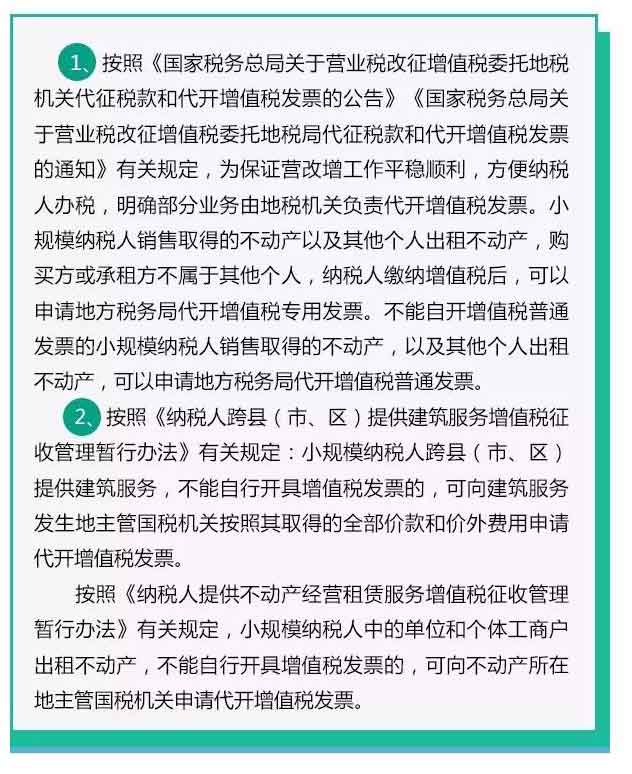 1、按照《国家税务总局关于营业税改征增值税委托地税机关代征税款和代开增值税发票的公告》《国家税务总局关于营业税改征增值税委托地税局代征税款和代开增值税发票的通知》有关规定，为保证营改增工作平稳顺利，方便纳税人办税，明确部分业务由地税机关负责代开增值税发票。小规模纳税人销售取得的不动产以及其他个人出租不动产，购买方或承租方不属于其他个人，纳税人缴纳增值税后，可以申请地方税务局代开增值税专用发票。不能自开增值税普通发票的小规模纳税人销售取得的不动产，以及其他个人出租不动产，可以申请地方税务局代开增值税普通发票。

2、按照《纳税人跨县（市、区）提供建筑服务增值税征收管理暂行办法》有关规定：小规模纳税人跨县（市、区）提供建筑服务，不能自行开具增值税发票的，可向建筑服务发生地主管国税机关按照其取得的全部价款和价外费用申请代开增值税发票。

按照《纳税人提供不动产经营租赁服务增值税征收管理暂行办法》有关规定，小规模纳税人中的单位和个体工商户出租不动产，不能自行开具增值税发票的，可向不动产所在地主管国税机关申请代开增值税发票。